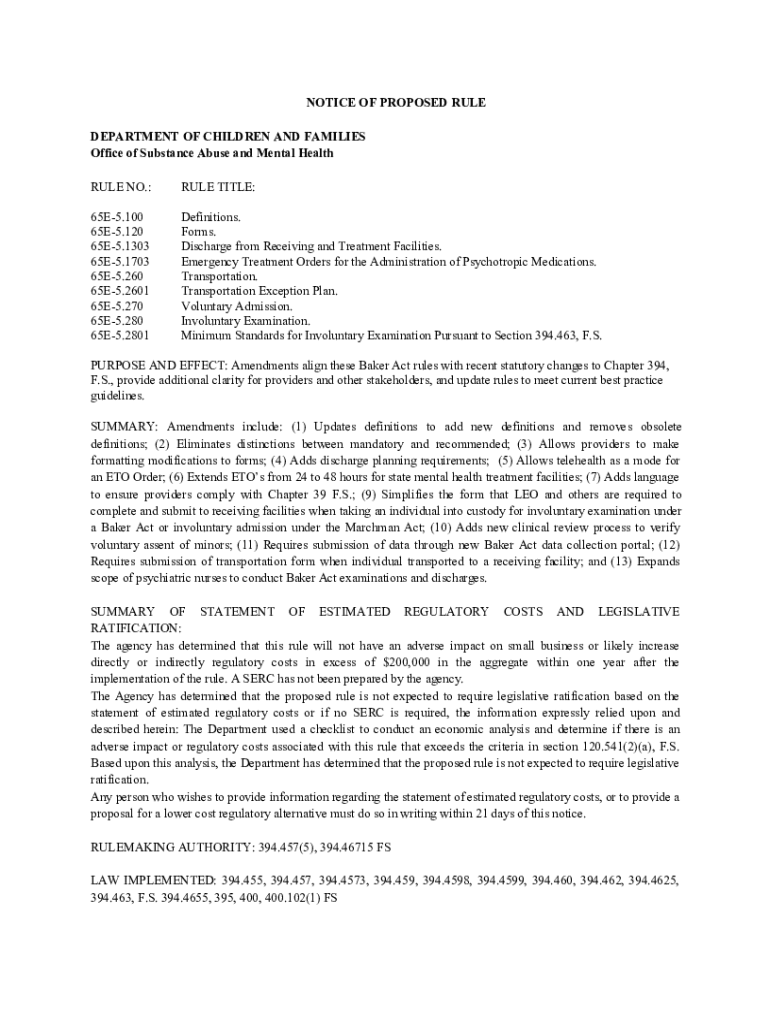 NOTICE OF PROPOSED RULE

DEPARTMENT OF CHILDREN AND FAMILIES
Office of Substance Abuse and Mental Health

| RULE NO.: | RULE TITLE: |
|---|---|
| 65E-5.100 | Definitions. |
| 65E-5.120 | Forms. |
| 65E-5.1303 | Discharge from Receiving and Treatment Facilities. |
| 65E-5.1703 | Emergency Treatment Orders for the Administration of Psychotropic Medications. |
| 65E-5.260 | Transportation. |
| 65E-5.2601 | Transportation Exception Plan. |
| 65E-5.270 | Voluntary Admission. |
| 65E-5.280 | Involuntary Examination. |
| 65E-5.2801 | Minimum Standards for Involuntary Examination Pursuant to Section 394.463, F.S. |

PURPOSE AND EFFECT: Amendments align these Baker Act rules with recent statutory changes to Chapter 394, F.S., provide additional clarity for providers and other stakeholders, and update rules to meet current best practice guidelines.

SUMMARY: Amendments include: (1) Updates definitions to add new definitions and removes obsolete definitions; (2) Eliminates distinctions between mandatory and recommended; (3) Allows providers to make formatting modifications to forms; (4) Adds discharge planning requirements; (5) Allows telehealth as a mode for an ETO Order; (6) Extends ETO's from 24 to 48 hours for state mental health treatment facilities; (7) Adds language to ensure providers comply with Chapter 39 F.S.; (9) Simplifies the form that LEO and others are required to complete and submit to receiving facilities when taking an individual into custody for involuntary examination under a Baker Act or involuntary admission under the Marchman Act; (10) Adds new clinical review process to verify voluntary assent of minors; (11) Requires submission of data through new Baker Act data collection portal; (12) Requires submission of transportation form when individual transported to a receiving facility; and (13) Expands scope of psychiatric nurses to conduct Baker Act examinations and discharges.

SUMMARY OF STATEMENT OF ESTIMATED REGULATORY COSTS AND LEGISLATIVE RATIFICATION:
The agency has determined that this rule will not have an adverse impact on small business or likely increase directly or indirectly regulatory costs in excess of $200,000 in the aggregate within one year after the implementation of the rule. A SERC has not been prepared by the agency.
The Agency has determined that the proposed rule is not expected to require legislative ratification based on the statement of estimated regulatory costs or if no SERC is required, the information expressly relied upon and described herein: The Department used a checklist to conduct an economic analysis and determine if there is an adverse impact or regulatory costs associated with this rule that exceeds the criteria in section 120.541(2)(a), F.S. Based upon this analysis, the Department has determined that the proposed rule is not expected to require legislative ratification.
Any person who wishes to provide information regarding the statement of estimated regulatory costs, or to provide a proposal for a lower cost regulatory alternative must do so in writing within 21 days of this notice.

RULEMAKING AUTHORITY: 394.457(5), 394.46715 FS

LAW IMPLEMENTED: 394.455, 394.457, 394.4573, 394.459, 394.4598, 394.4599, 394.460, 394.462, 394.4625, 394.463, F.S. 394.4655, 395, 400, 400.102(1) FS